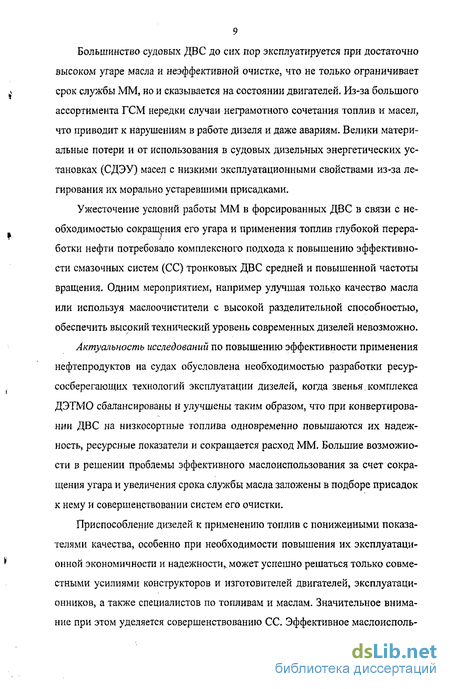 9

Большинство судовых ДВС до сих пор эксплуатируется при достаточно высоком угаре масла и неэффективной очистке, что не только ограничивает срок службы ММ, но и сказывается на состоянии двигателей. Из-за большого ассортимента ГСМ нередки случаи неграмотного сочетания топлив и масел, что приводит к нарушениям в работе дизеля и даже авариям. Велики материальные потери и от использования в судовых дизельных энергетических установках (СДЭУ) масел с низкими эксплуатационными свойствами из-за легирования их морально устаревшими присадками.

Ужесточение условий работы ММ в форсированных ДВС в связи с необходимостью сокращения его угара и применения топлив глубокой переработки нефти потребовало комплексного подхода к повышению эффективности смазочных систем (СС) тронковых ДВС средней и повышенной частоты вращения. Одним мероприятием, например улучшая только качество масла или используя маслоочистители с высокой разделительной способностью, обеспечить высокий технический уровень современных дизелей невозможно.

Актуальность исследований по повышению эффективности применения нефтепродуктов на судах обусловлена необходимостью разработки ресурсосберегающих технологий эксплуатации дизелей, когда звенья комплекса ДЭТМО сбалансированы и улучшены таким образом, что при конвертировании ДВС на низкосортные топлива одновременно повышаются их надежность, ресурсные показатели и сокращается расход ММ. Большие возможности в решении проблемы эффективного маслоиспользования за счет сокращения угара и увеличения срока службы масла заложены в подборе присадок к нему и совершенствовании систем его очистки.

Приспособление дизелей к применению топлив с пониженными показателями качества, особенно при необходимости повышения их эксплуатационной экономичности и надежности, может успешно решаться только совместными усилиями конструкторов и изготовителей двигателей, эксплуатационников, а также специалистов по топливам и маслам. Значительное внимание при этом уделяется совершенствованию СС. Эффективное маслоисполь-

dsLib.net
библиотека диссертаций